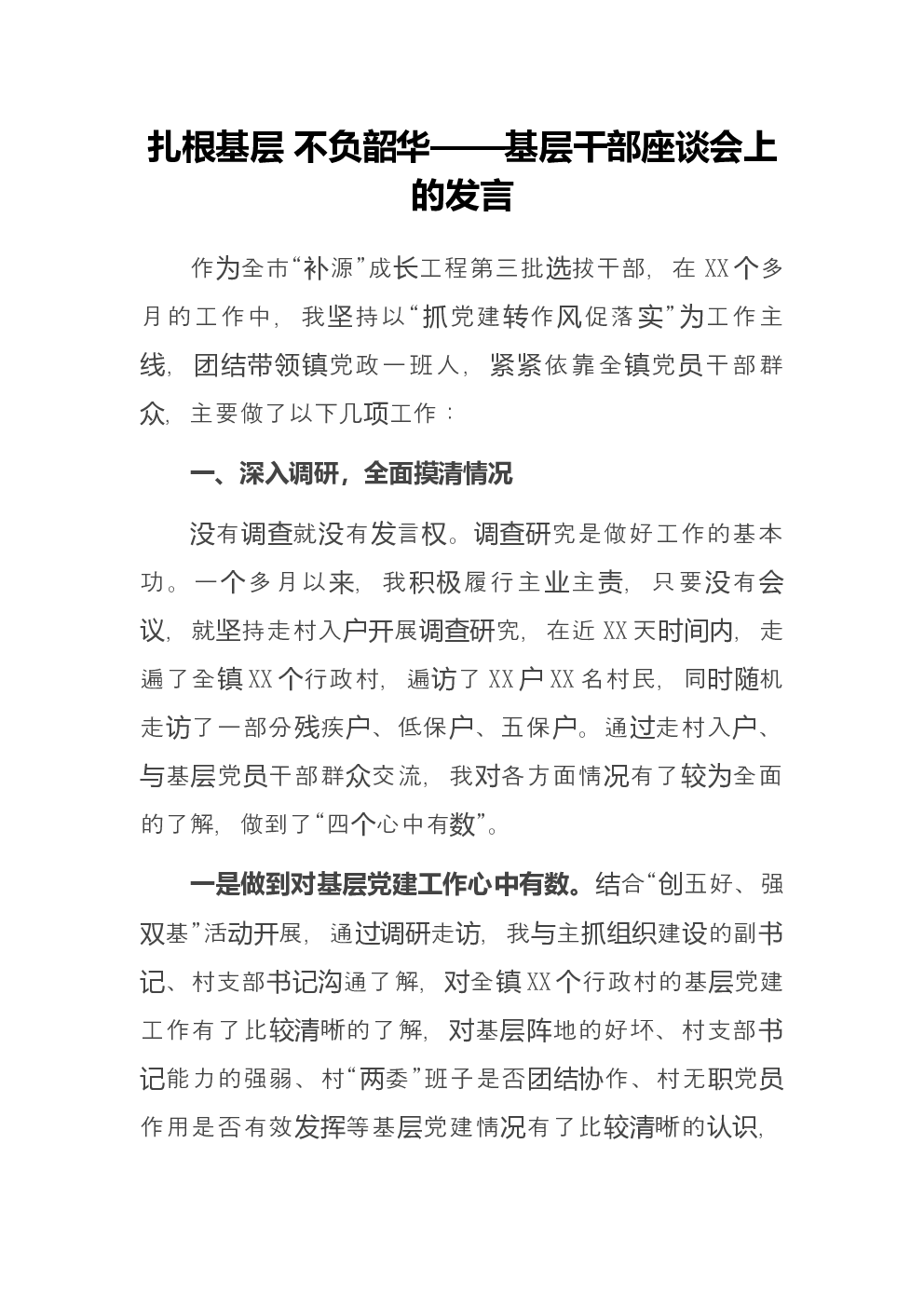 扎根基层 不负韶华——基层干部座谈会上的发言

作为全市“补源”成长工程第三批选拔干部，在XX个多月的工作中，我坚持以“抓党建转作风促落实”为工作主线，团结带领镇党政一班人，紧紧依靠全镇党员干部群众，主要做了以下几项工作：

一、深入调研，全面摸清情况

没有调查就没有发言权。调查研究是做好工作的基本功。一个多月以来，我积极履行主业主责，只要没有会议，就坚持走村入户开展调查研究，在近XX天时间内，走遍了全镇XX个行政村，遍访了XX户XX名村民，同时随机走访了一部分残疾户、低保户、五保户。通过走村入户、与基层党员干部群众交流，我对各方面情况有了较为全面的了解，做到了“四个心中有数”。

一是做到对基层党建工作心中有数。结合“创五好、强双基”活动开展，通过调研走访，我与主抓组织建设的副书记、村支部书记沟通了解，对全镇XX个行政村的基层党建工作有了比较清晰的了解，对基层阵地的好坏、村支部书记能力的强弱、村“两委”班子是否团结协作、村无职党员作用是否有效发挥等基层党建情况有了比较清晰的认识，